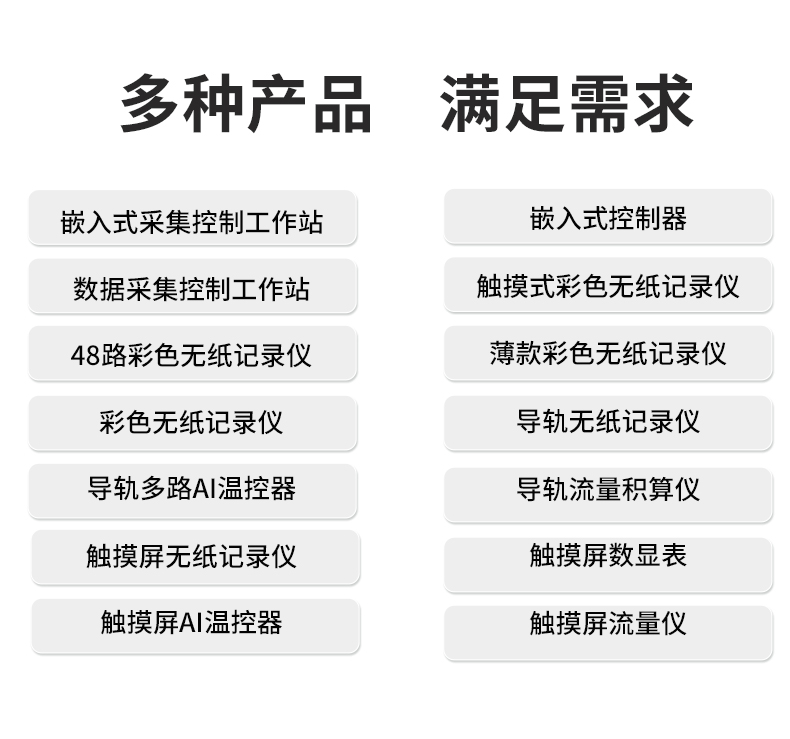 多种产品 满足需求

嵌入式采集控制工作站

数据采集控制工作站

48路彩色无纸记录仪

彩色无纸记录仪

导轨多路AI温控器

触摸屏无纸记录仪

触摸屏AI温控器

嵌入式控制器

触摸式彩色无纸记录仪

薄款彩色无纸记录仪

导轨无纸记录仪

导轨流量积算仪

触摸屏数显表

触摸屏流量仪